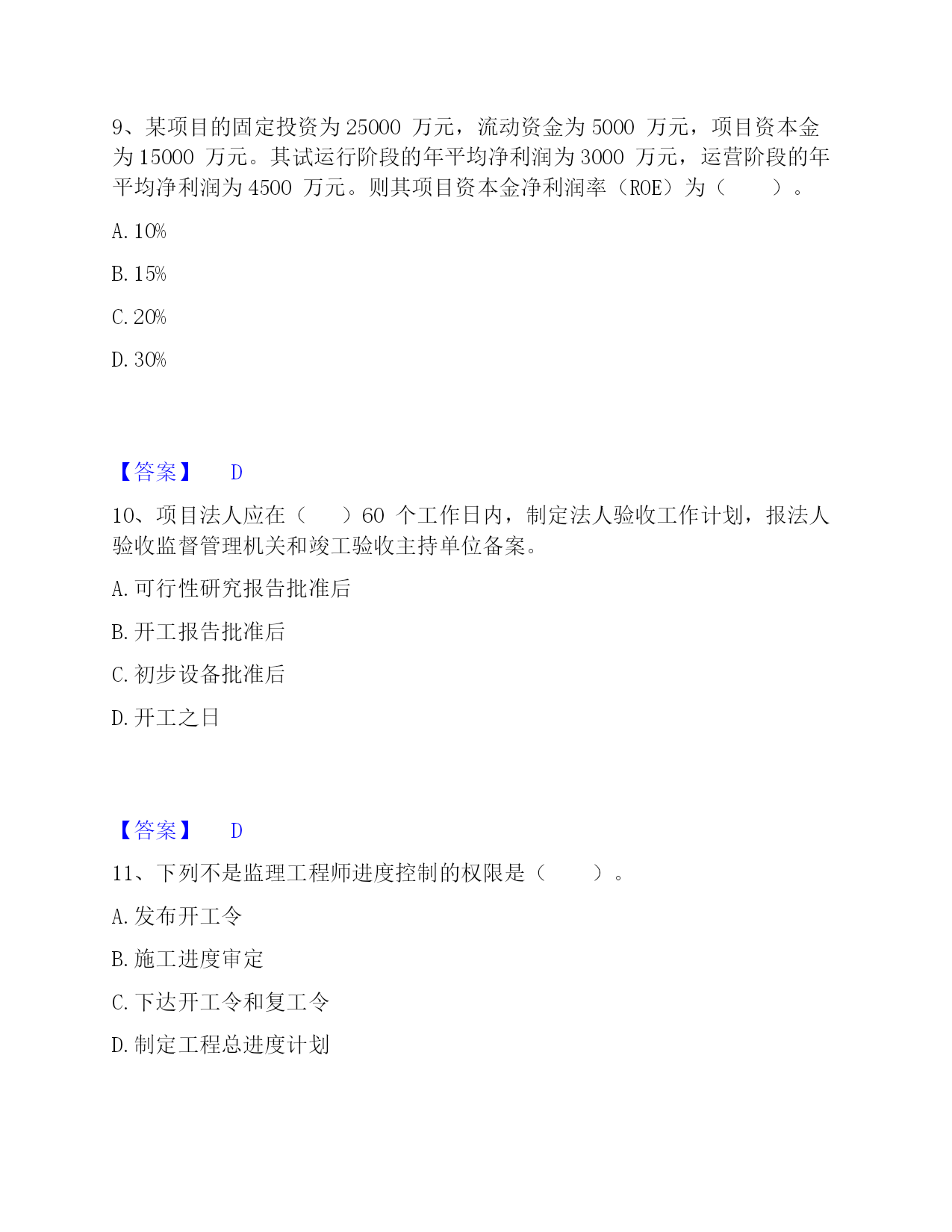 9、某项目的固定投资为 25000 万元，流动资金为 5000 万元，项目资本金为 15000 万元。其试运行阶段的年平均净利润为 3000 万元，运营阶段的年平均净利润为 4500 万元。则其项目资本金净利润率（ROE）为（　　）。

A. 10%

B. 15%

C. 20%

D. 30%

【答案】　D

10、项目法人应在（　　）60 个工作日内，制定法人验收工作计划，报法人验收监督管理机关和竣工验收主持单位备案。

A. 可行性研究报告批准后

B. 开工报告批准后

C. 初步设备批准后

D. 开工之日

【答案】　D

11、下列不是监理工程师进度控制的权限是（　　）。

A. 发布开工令

B. 施工进度审定

C. 下达开工令和复工令

D. 制定工程总进度计划